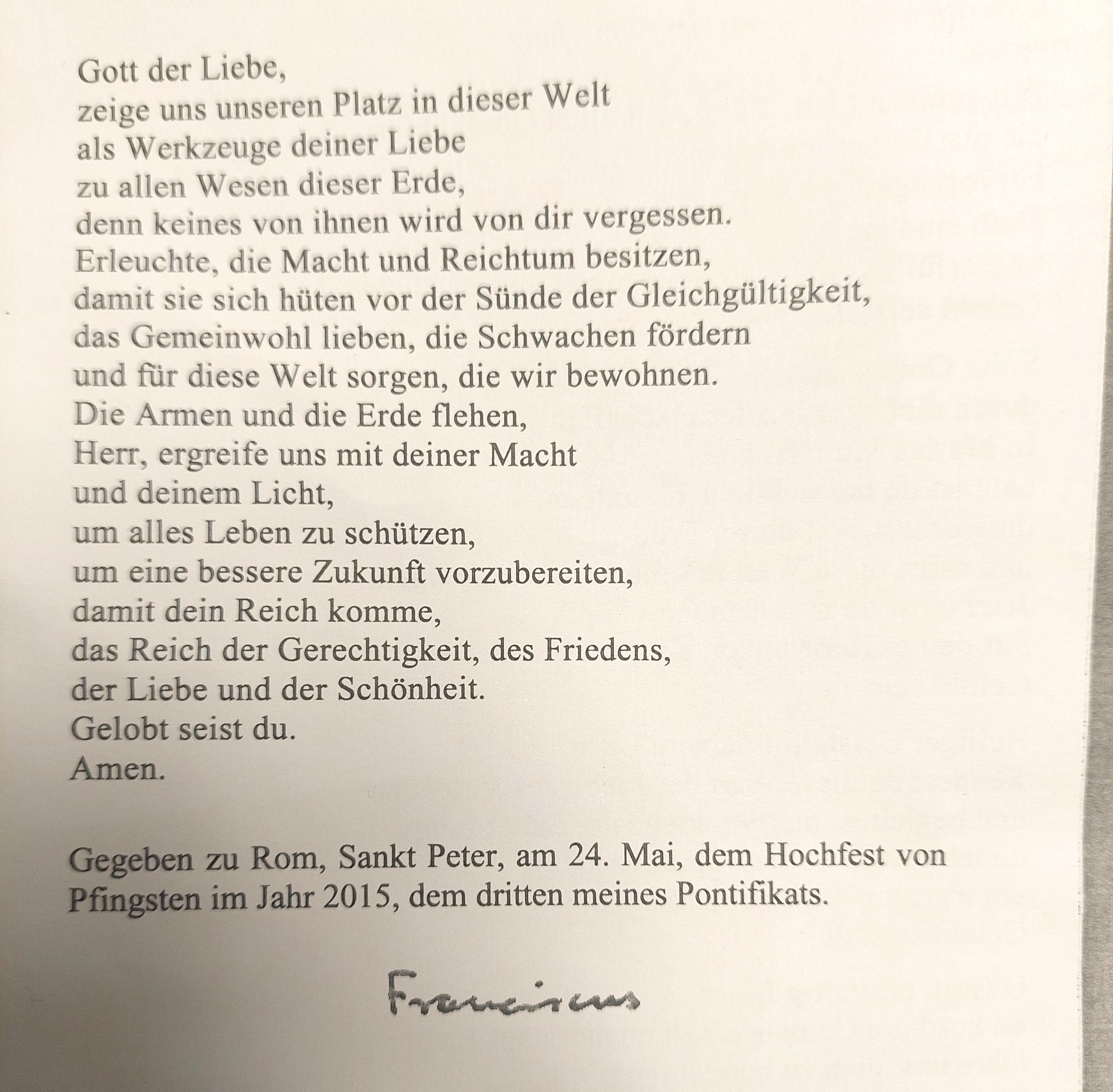 Gott der Liebe,
zeige uns unseren Platz in dieser Welt
als Werkzeuge deiner Liebe
zu allen Wesen dieser Erde,
denn keines von ihnen wird von dir vergessen.
Erleuchte, die Macht und Reichtum besitzen,
damit sie sich hüten vor der Sünde der Gleichgültigkeit,
das Gemeinwohl lieben, die Schwachen fördern
und für diese Welt sorgen, die wir bewohnen.
Die Armen und die Erde flehen,
Herr, ergreife uns mit deiner Macht
und deinem Licht,
um alles Leben zu schützen,
um eine bessere Zukunft vorzubereiten,
damit dein Reich komme,
das Reich der Gerechtigkeit, des Friedens,
der Liebe und der Schönheit.
Gelobt seist du.
Amen.

Gegeben zu Rom, Sankt Peter, am 24. Mai, dem Hochfest von Pfingsten im Jahr 2015, dem dritten meines Pontifikats.

Franciscus